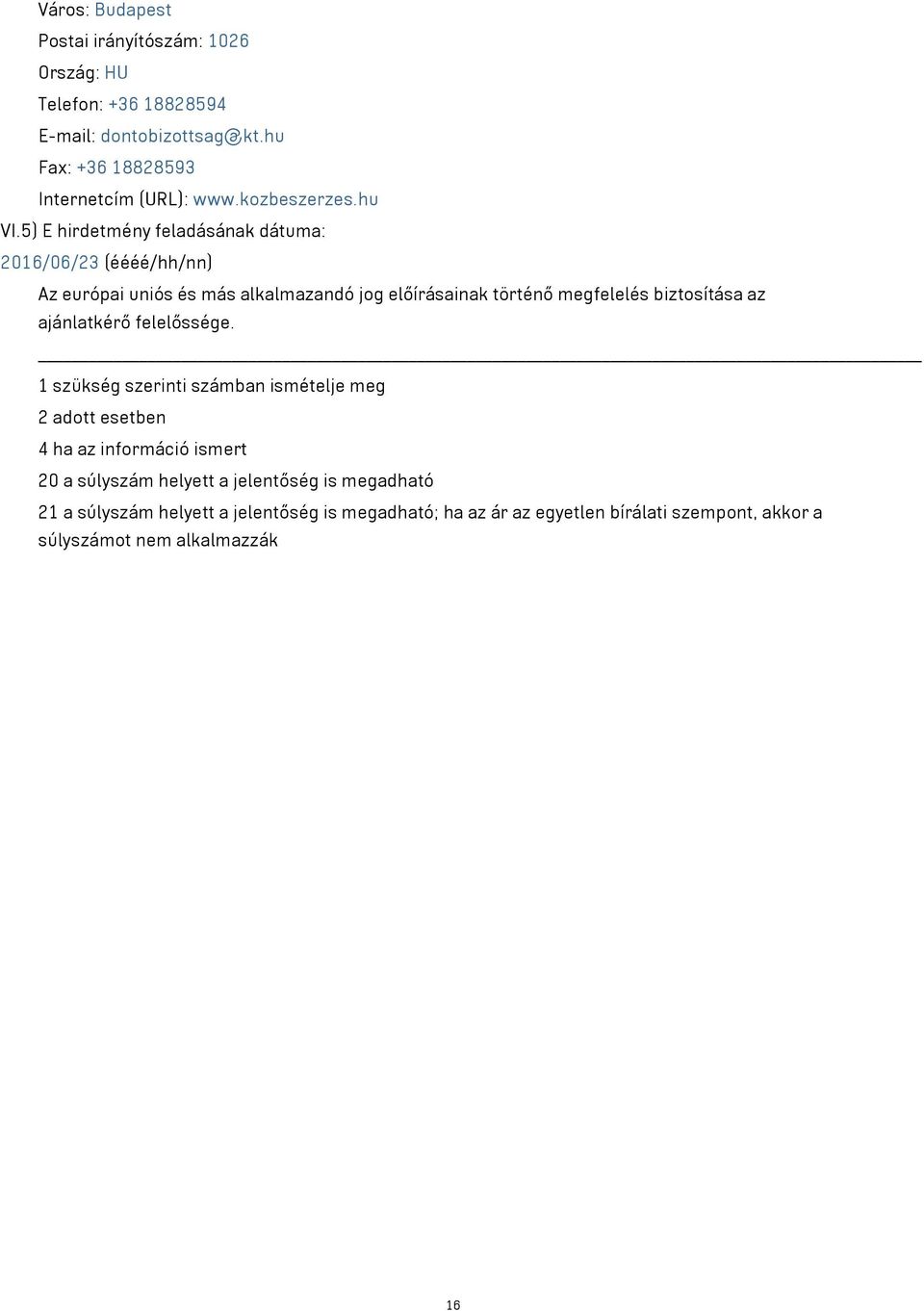 Város: Budapest
Postai irányítószám: 1026
Ország: HU
Telefon: +36 18828594
E-mail: dontobizottsag@kt.hu
Fax: +36 18828593
Internetcím (URL): www.kozbeszerzes.hu
VI.5) E hirdetmény feladásának dátuma:
2016/06/23 (éééé/hh/nn)

Az európai uniós és más alkalmazandó jog előírásainak történő megfelelés biztosítása az ajánlatkérő felelőssége.

1 szükség szerinti számban ismételje meg
2 adott esetben
4 ha az információ ismert
20 a súlyszám helyett a jelentőség is megadható
21 a súlyszám helyett a jelentőség is megadható; ha az ár az egyetlen bírálati szempont, akkor a súlyszámot nem alkalmazzák

16